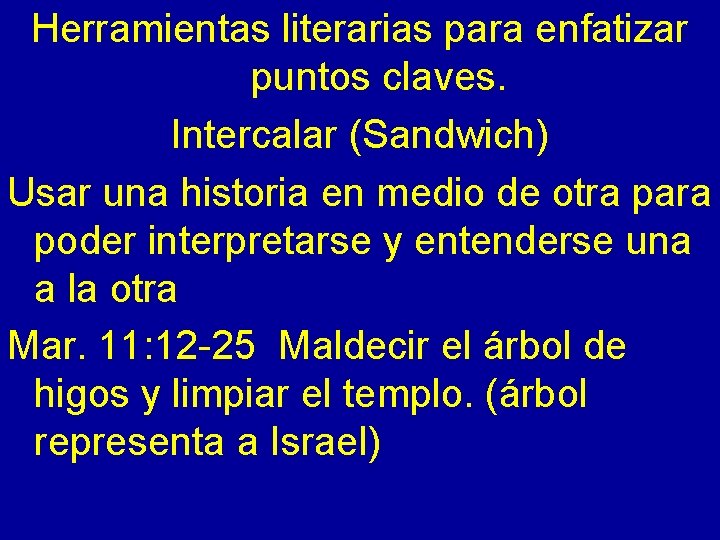 Herramientas literarias para enfatizar puntos claves.

Intercalar (Sandwich)

Usar una historia en medio de otra para poder interpretarse y entenderse una a la otra

Mar. 11:12-25 Maldecir el árbol de higos y limpiar el templo. (árbol representa a Israel)